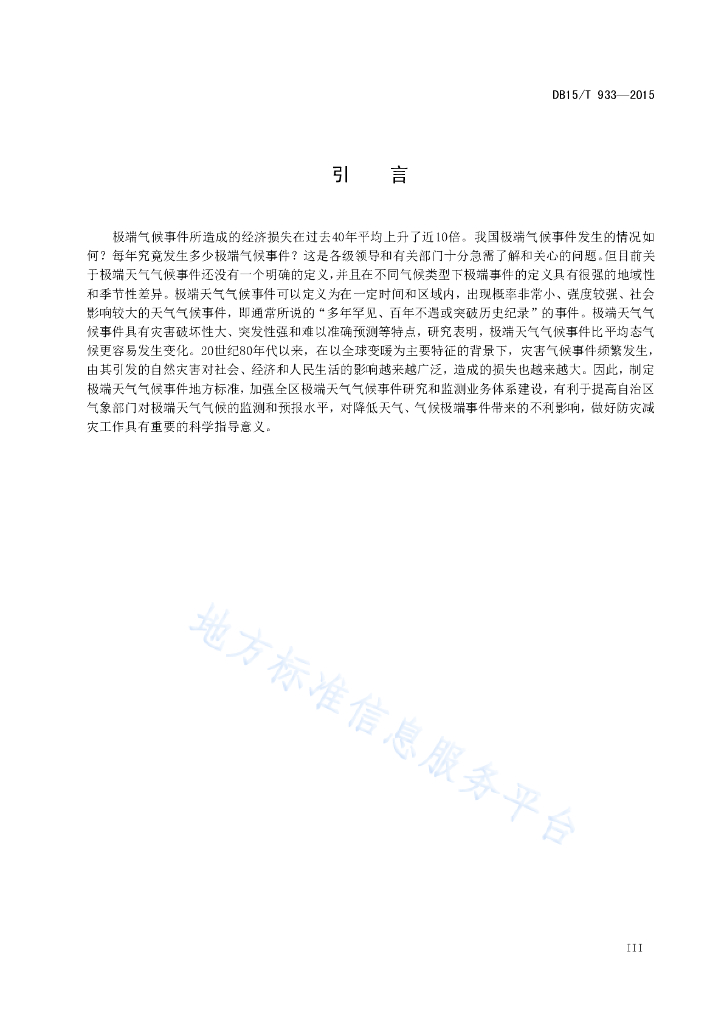 DB15/T 933—2015

引　言

极端气候事件所造成的经济损失在过去40年平均上升了近10倍。我国极端气候事件发生的情况如何？每年究竟发生多少极端气候事件？这是各级领导和有关部门十分急需了解和关心的问题。但目前关于极端天气气候事件还没有一个明确的定义，并且在不同气候类型下极端事件的定义具有很强的地域性和季节性差异。极端天气气候事件可以定义为在一定时间和区域内，出现概率非常小、强度较强、社会影响较大的天气气候事件，即通常所说的“多年罕见、百年不遇或突破历史纪录”的事件。极端天气气候事件具有灾害破坏性大、突发性强和难以准确预测等特点，研究表明，极端天气气候事件比平均态气候更容易发生变化。20世纪80年代以来，在以全球变暖为主要特征的背景下，灾害气候事件频繁发生，由其引发的自然灾害对社会、经济和人民生活的影响越来越广泛，造成的损失也越来越大。因此，制定极端天气气候事件地方标准，加强全区极端天气气候事件研究和监测业务体系建设，有利于提高自治区气象部门对极端天气气候的监测和预报水平，对降低天气、气候极端事件带来的不利影响，做好防灾减灾工作具有重要的科学指导意义。

地方标准信息服务平台

III